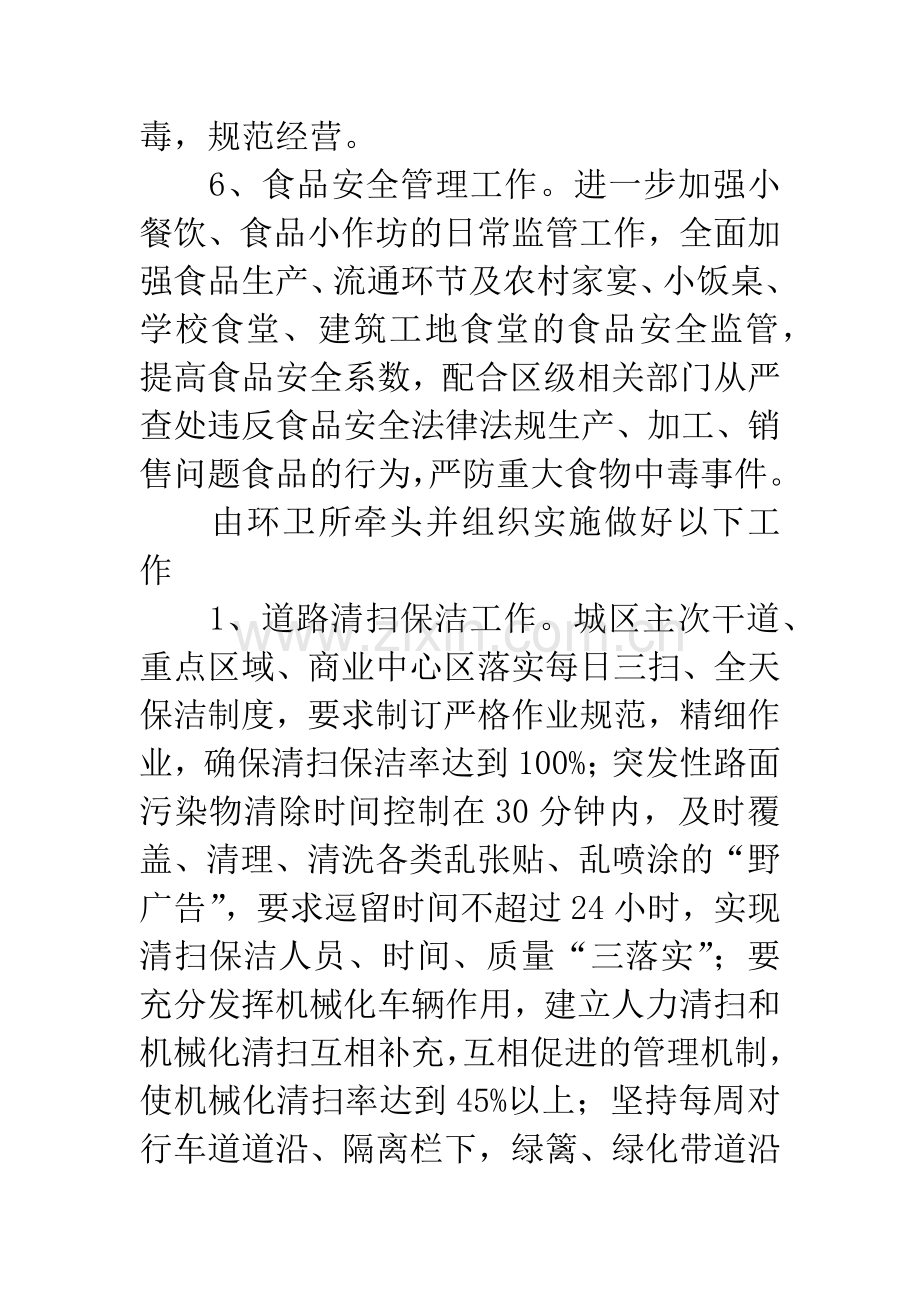 毒，规范经营。

6、食品安全管理工作。进一步加强小餐饮、食品小作坊的日常监管工作，全面加强食品生产、流通环节及农村家宴、小饭桌、学校食堂、建筑工地食堂的食品安全监管，提高食品安全系数，配合区级相关部门从严查处违反食品安全法律法规生产、加工、销售问题食品的行为，严防重大食物中毒事件。

由环卫所牵头并组织实施做好以下工作

1、道路清扫保洁工作。城区主次干道、重点区域、商业中心区落实每日三扫、全天保洁制度，要求制订严格作业规范，精细作业，确保清扫保洁率达到100%；突发性路面污染物清除时间控制在30分钟内，及时覆盖、清理、清洗各类乱张贴、乱喷涂的“野广告”，要求逗留时间不超过24小时，实现清扫保洁人员、时间、质量“三落实”；要充分发挥机械化车辆作用，建立人力清扫和机械化清扫互相补充，互相促进的管理机制，使机械化清扫率达到45%以上；坚持每周对行车道道沿、隔离栏下，绿篱、绿化带道沿

www.zixin.com.cn